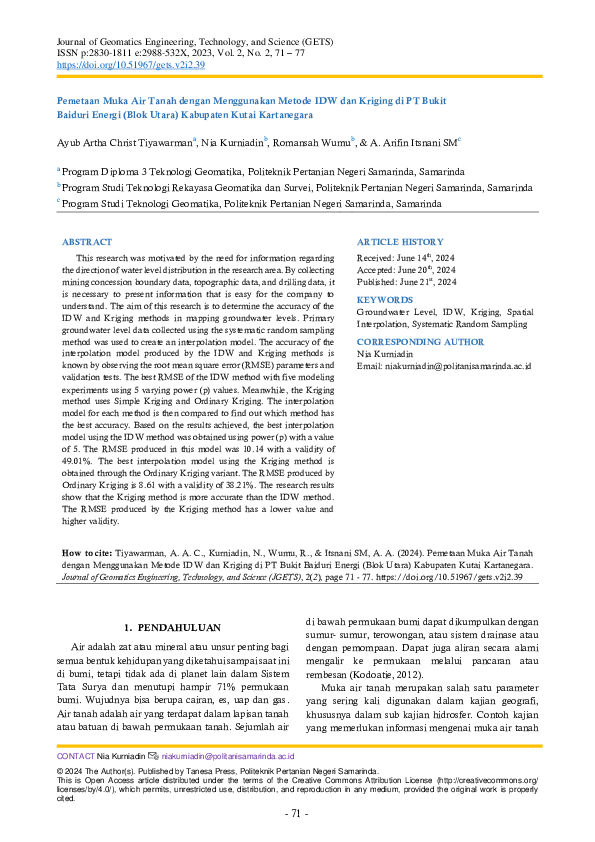 Journal of Geomatics Engineering, Technology, and Science (GETS)
ISSN p:2830-1811 e:2988-532X, 2023, Vol. 2, No. 2, 71 – 77
https://doi.org/10.51967/gets.v2i2.39

Pemetaan Muka Air Tanah dengan Menggunakan Metode IDW dan Kriging di PT Bukit Baiduri Energi (Blok Utara) Kabupaten Kutai Kartanegara

Ayub Artha Christ Tiyawarman$^a$, Nia Kurniadin$^b$, Romansah Wumu$^b$, & A. Arifin Itsnani SM$^c$

$^a$ Program Diploma 3 Teknologi Geomatika, Politeknik Pertanian Negeri Samarinda, Samarinda
$^b$ Program Studi Teknologi Rekayasa Geomatika dan Survei, Politeknik Pertanian Negeri Samarinda, Samarinda
$^c$ Program Studi Teknologi Geomatika, Politeknik Pertanian Negeri Samarinda, Samarinda

ABSTRACT

This research was motivated by the need for information regarding the direction of water level distribution in the research area. By collecting mining concession boundary data, topographic data, and drilling data, it is necessary to present information that is easy for the company to understand. The aim of this research is to determine the accuracy of the IDW and Kriging methods in mapping groundwater levels. Primary groundwater level data collected using the systematic random sampling method was used to create an interpolation model. The accuracy of the interpolation model produced by the IDW and Kriging methods is known by observing the root mean square error (RMSE) parameters and validation tests. The best RMSE of the IDW method with five modeling experiments using 5 varying power (p) values. Meanwhile, the Kriging method uses Simple Kriging and Ordinary Kriging. The interpolation model for each method is then compared to find out which method has the best accuracy. Based on the results achieved, the best interpolation model using the IDW method was obtained using power (p) with a value of 5. The RMSE produced in this model was 10.14 with a validity of 49.01%. The best interpolation model using the Kriging method is obtained through the Ordinary Kriging variant. The RMSE produced by Ordinary Kriging is 8.61 with a validity of 38.21%. The research results show that the Kriging method is more accurate than the IDW method. The RMSE produced by the Kriging method has a lower value and higher validity.

ARTICLE HISTORY
Received: June 14$^{th}$, 2024
Accepted: June 20$^{th}$, 2024
Published: June 21$^{st}$, 2024

KEYWORDS
Groundwater Level, IDW, Kriging, Spatial Interpolation, Systematic Random Sampling

CORRESPONDING AUTHOR
Nia Kurniadin
Email: niakurniadin@politanisamarinda.ac.id

How to cite: Tiyawarman, A. A. C., Kurniadin, N., Wumu, R., & Itsnani SM, A. A. (2024). Pemetaan Muka Air Tanah dengan Menggunakan Metode IDW dan Kriging di PT Bukit Baiduri Energi (Blok Utara) Kabupaten Kutai Kartanegara. Journal of Geomatics Engineering, Technology, and Science (JGETS), 2(2), page 71 - 77. https://doi.org/10.51967/gets.v2i2.39

1. PENDAHULUAN

Air adalah zat atau mineral atau unsur penting bagi semua bentuk kehidupan yang diketahui sampai saat ini di bumi, tetapi tidak ada di planet lain dalam Sistem Tata Surya dan menutupi hampir 71% permukaan bumi. Wujudnya bisa berupa cairan, es, uap dan gas. Air tanah adalah air yang terdapat dalam lapisan tanah atau batuan di bawah permukaan tanah. Sejumlah air di bawah permukaan bumi dapat dikumpulkan dengan sumur- sumur, terowongan, atau sistem drainase atau dengan pemompaan. Dapat juga aliran secara alami mengalir ke permukaan melalui pancaran atau rembesan (Kodoatie, 2012).

Muka air tanah merupakan salah satu parameter yang sering kali digunakan dalam kajian geografi, khususnya dalam sub kajian hidrosfer. Contoh kajian yang memerlukan informasi mengenai muka air tanah

CONTACT Nia Kurniadin niakurniadin@politanisamarinda.ac.id
© 2024 The Author(s). Published by Tanesa Press, Politeknik Pertanian Negeri Samarinda.
This is Open Access article distributed under the terms of the Creative Commons Attribution License (http://creativecommons.org/licenses/by/4.0/), which permits, unrestricted use, distribution, and reproduction in any medium, provided the original work is properly cited.

- 71 -